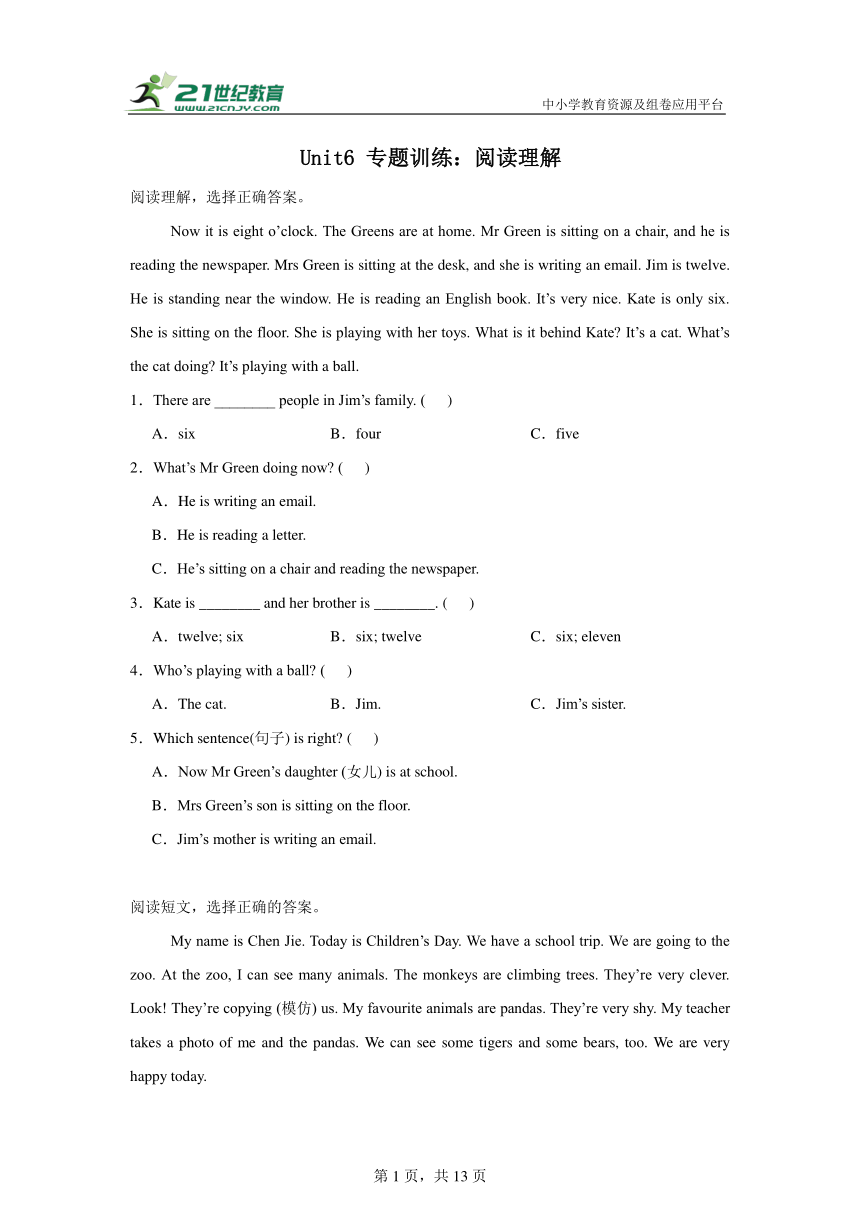 21世纪教育
www.21cnjy.com
中小学教育资源及组卷应用平台

Unit6 专题训练：阅读理解

阅读理解，选择正确答案。

Now it is eight o’clock. The Greens are at home. Mr Green is sitting on a chair, and he is reading the newspaper. Mrs Green is sitting at the desk, and she is writing an email. Jim is twelve. He is standing near the window. He is reading an English book. It’s very nice. Kate is only six. She is sitting on the floor. She is playing with her toys. What is it behind Kate? It’s a cat. What’s the cat doing? It’s playing with a ball.

1．There are ________ people in Jim’s family. (　　)

A．six　　B．four　　C．five

2．What’s Mr Green doing now? (　　)

A．He is writing an email.

B．He is reading a letter.

C．He’s sitting on a chair and reading the newspaper.

3．Kate is ________ and her brother is ________. (　　)

A．twelve; six　　B．six; twelve　　C．six; eleven

4．Who’s playing with a ball? (　　)

A．The cat.　　B．Jim.　　C．Jim’s sister.

5．Which sentence(句子) is right? (　　)

A．Now Mr Green’s daughter (女儿) is at school.

B．Mrs Green’s son is sitting on the floor.

C．Jim’s mother is writing an email.

阅读短文，选择正确的答案。

My name is Chen Jie. Today is Children’s Day. We have a school trip. We are going to the zoo. At the zoo, I can see many animals. The monkeys are climbing trees. They’re very clever. Look! They’re copying (模仿) us. My favourite animals are pandas. They’re very shy. My teacher takes a photo of me and the pandas. We can see some tigers and some bears, too. We are very happy today.

第 1 页，共 13 页